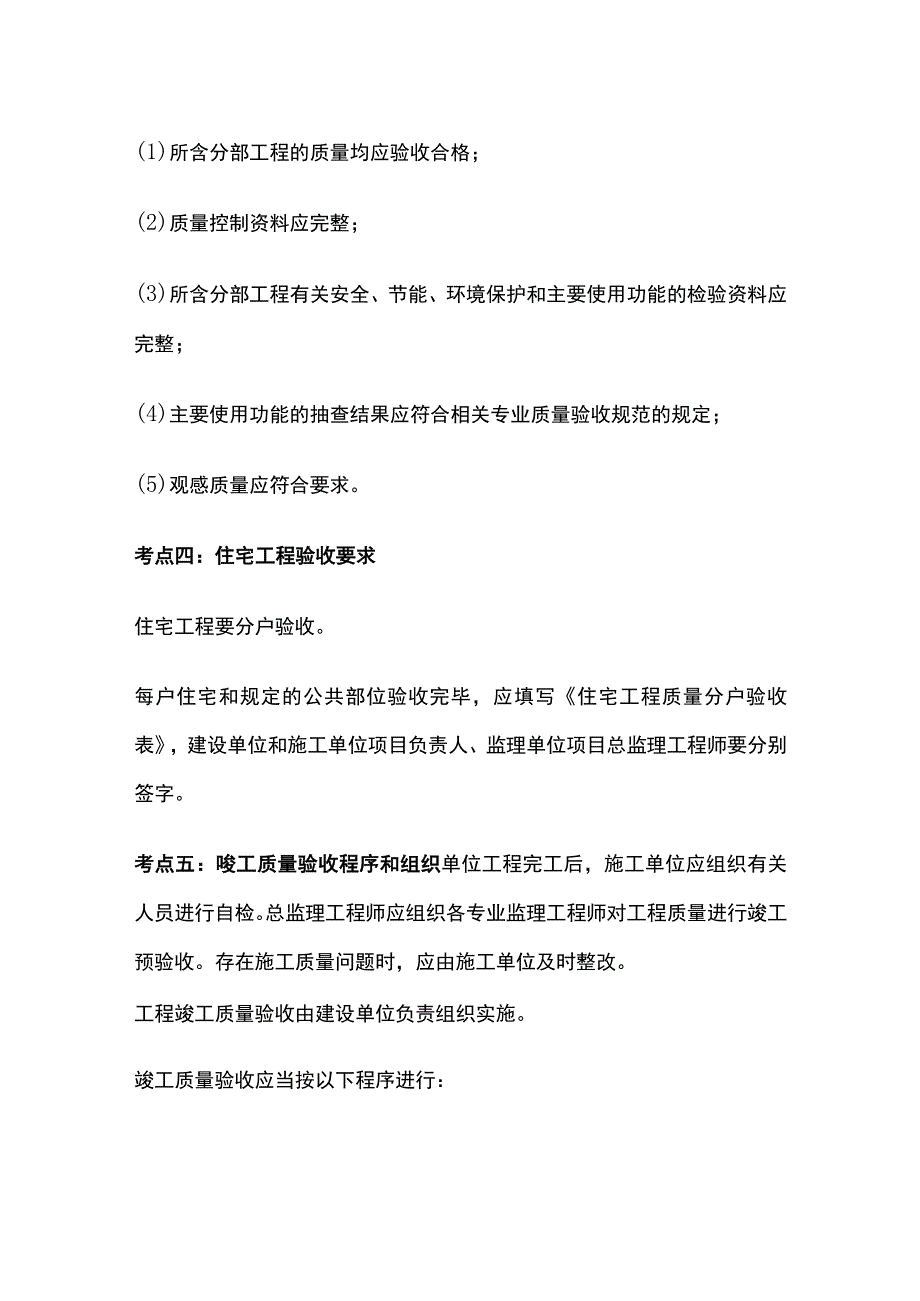 (1)所含分部工程的质量均应验收合格；

(2)质量控制资料应完整；

(3)所含分部工程有关安全、节能、环境保护和主要使用功能的检验资料应完整；

(4)主要使用功能的抽查结果应符合相关专业质量验收规范的规定；

(5)观感质量应符合要求。

考点四：住宅工程验收要求

住宅工程要分户验收。

每户住宅和规定的公共部位验收完毕，应填写《住宅工程质量分户验收表》，建设单位和施工单位项目负责人、监理单位项目总监理工程师要分别签字。

考点五：竣工质量验收程序和组织单位工程完工后，施工单位应组织有关人员进行自检。总监理工程师应组织各专业监理工程师对工程质量进行竣工预验收。存在施工质量问题时，应由施工单位及时整改。

工程竣工质量验收由建设单位负责组织实施。

竣工质量验收应当按以下程序进行：